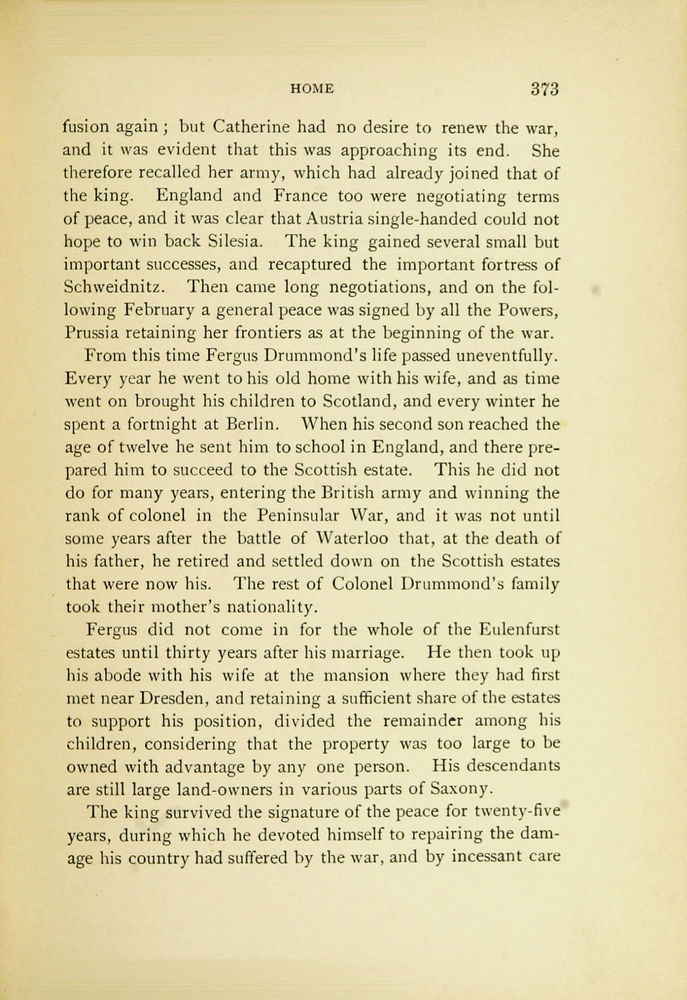 HOME 373

fusion again; but Catherine had no desire to renew the war, and it was evident that this was approaching its end. She therefore recalled her army, which had already joined that of the king. England and France too were negotiating terms of peace, and it was clear that Austria single-handed could not hope to win back Silesia. The king gained several small but important successes, and recaptured the important fortress of Schweidnitz. Then came long negotiations, and on the following February a general peace was signed by all the Powers, Prussia retaining her frontiers as at the beginning of the war.

From this time Fergus Drummond's life passed uneventfully. Every year he went to his old home with his wife, and as time went on brought his children to Scotland, and every winter he spent a fortnight at Berlin. When his second son reached the age of twelve he sent him to school in England, and there prepared him to succeed to the Scottish estate. This he did not do for many years, entering the British army and winning the rank of colonel in the Peninsular War, and it was not until some years after the battle of Waterloo that, at the death of his father, he retired and settled down on the Scottish estates that were now his. The rest of Colonel Drummond's family took their mother's nationality.

Fergus did not come in for the whole of the Eulenfurst estates until thirty years after his marriage. He then took up his abode with his wife at the mansion where they had first met near Dresden, and retaining a sufficient share of the estates to support his position, divided the remainder among his children, considering that the property was too large to be owned with advantage by any one person. His descendants are still large land-owners in various parts of Saxony.

The king survived the signature of the peace for twenty-five years, during which he devoted himself to repairing the damage his country had suffered by the war, and by incessant care